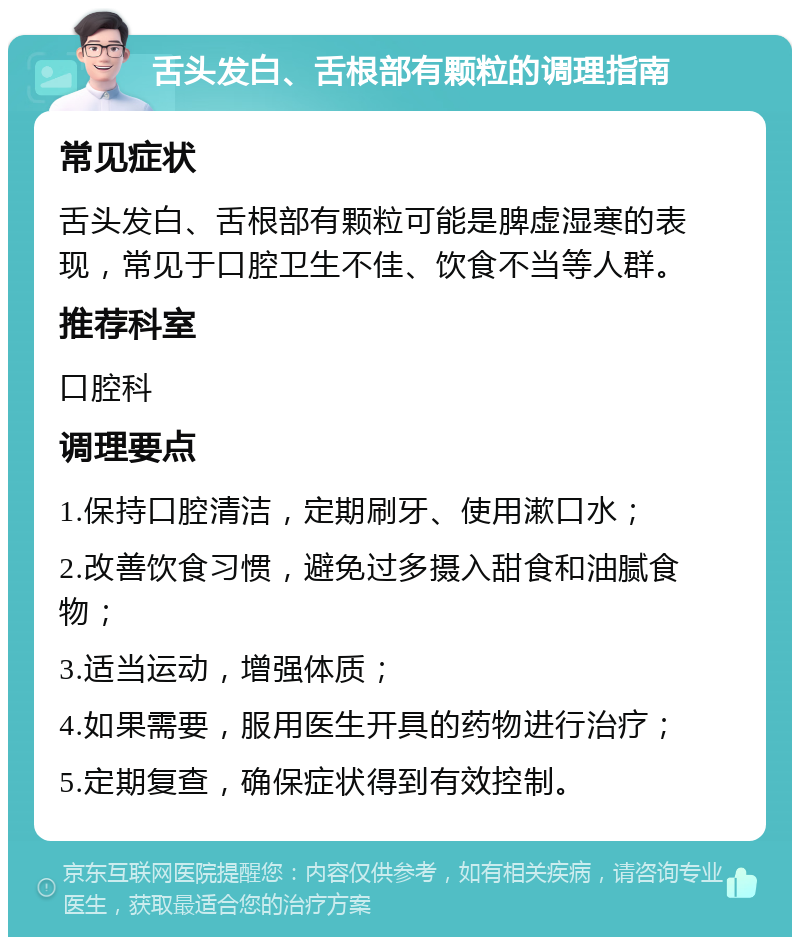 舌头发白、舌根部有颗粒的调理指南

常见症状

舌头发白、舌根部有颗粒可能是脾虚湿寒的表现，常见于口腔卫生不佳、饮食不当等人群。

推荐科室

口腔科

调理要点

1.保持口腔清洁，定期刷牙、使用漱口水；

2.改善饮食习惯，避免过多摄入甜食和油腻食物；

3.适当运动，增强体质；

4.如果需要，服用医生开具的药物进行治疗；

5.定期复查，确保症状得到有效控制。

京东互联网医院提醒您：内容仅供参考，如有相关疾病，请咨询专业医生，获取最适合您的治疗方案